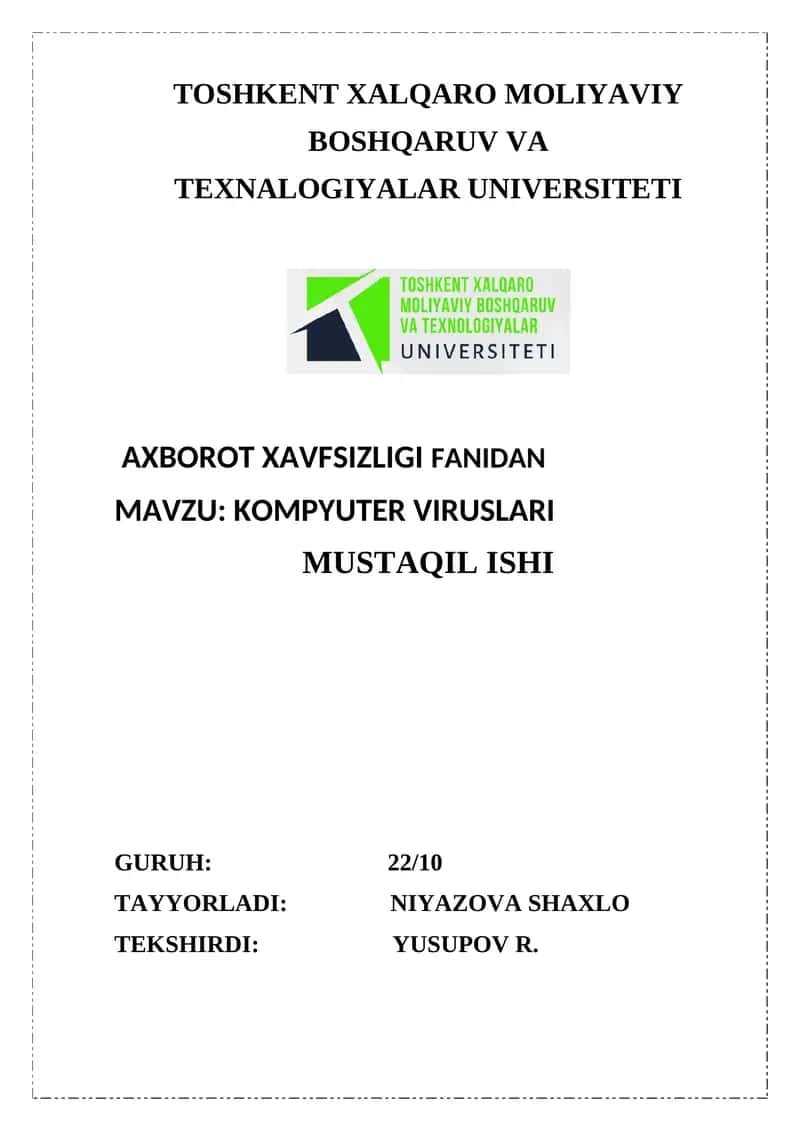 TOSHKENT XALQARO MOLIYAVIY BOSHQARUV VA TEXNALOGIYALAR UNIVERSITETI

TOSHKENT XALQARO MOLIYAVIY BOSHQARUV VA TEXNOLOGIYALAR UNIVERSITETI

AXBOROT XAVFSIZLIGI FANIDAN

MAVZU: KOMPYUTER VIRUSLARI

MUSTAQIL ISHI

GURUH: 22/10

TAYYORLADI: NIYAZOVA SHAXLO

TEKSHIRDI: YUSUPOV R.